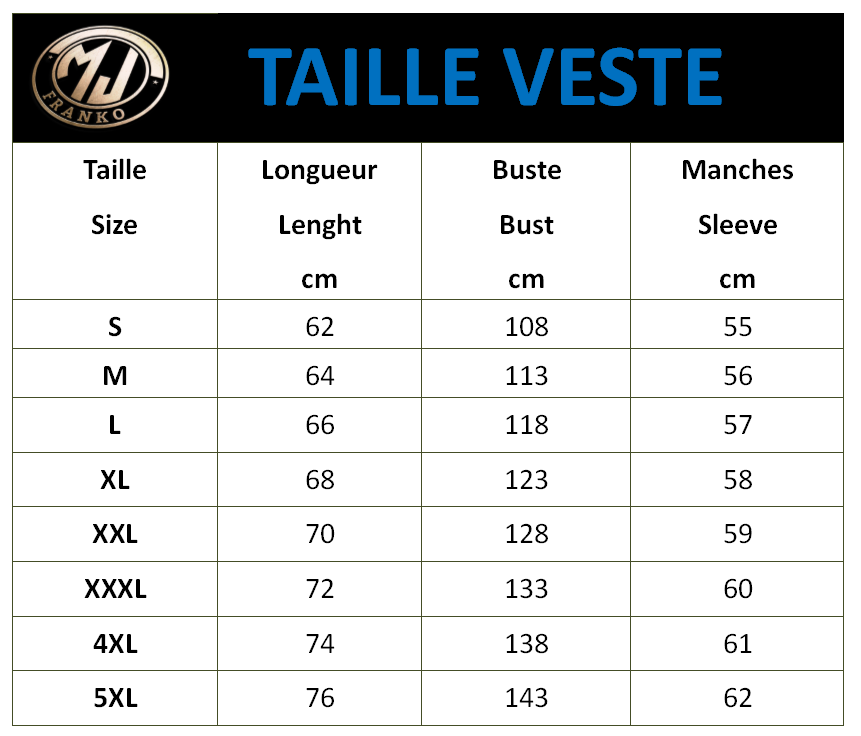 MJ
FRANKO

TAILLE VESTE

| Taille Size | Longueur Lenght cm | Buste Bust cm | Manches Sleeve cm |
|---|---|---|---|
| S | 62 | 108 | 55 |
| M | 64 | 113 | 56 |
| L | 66 | 118 | 57 |
| XL | 68 | 123 | 58 |
| XXL | 70 | 128 | 59 |
| XXXL | 72 | 133 | 60 |
| 4XL | 74 | 138 | 61 |
| 5XL | 76 | 143 | 62 |